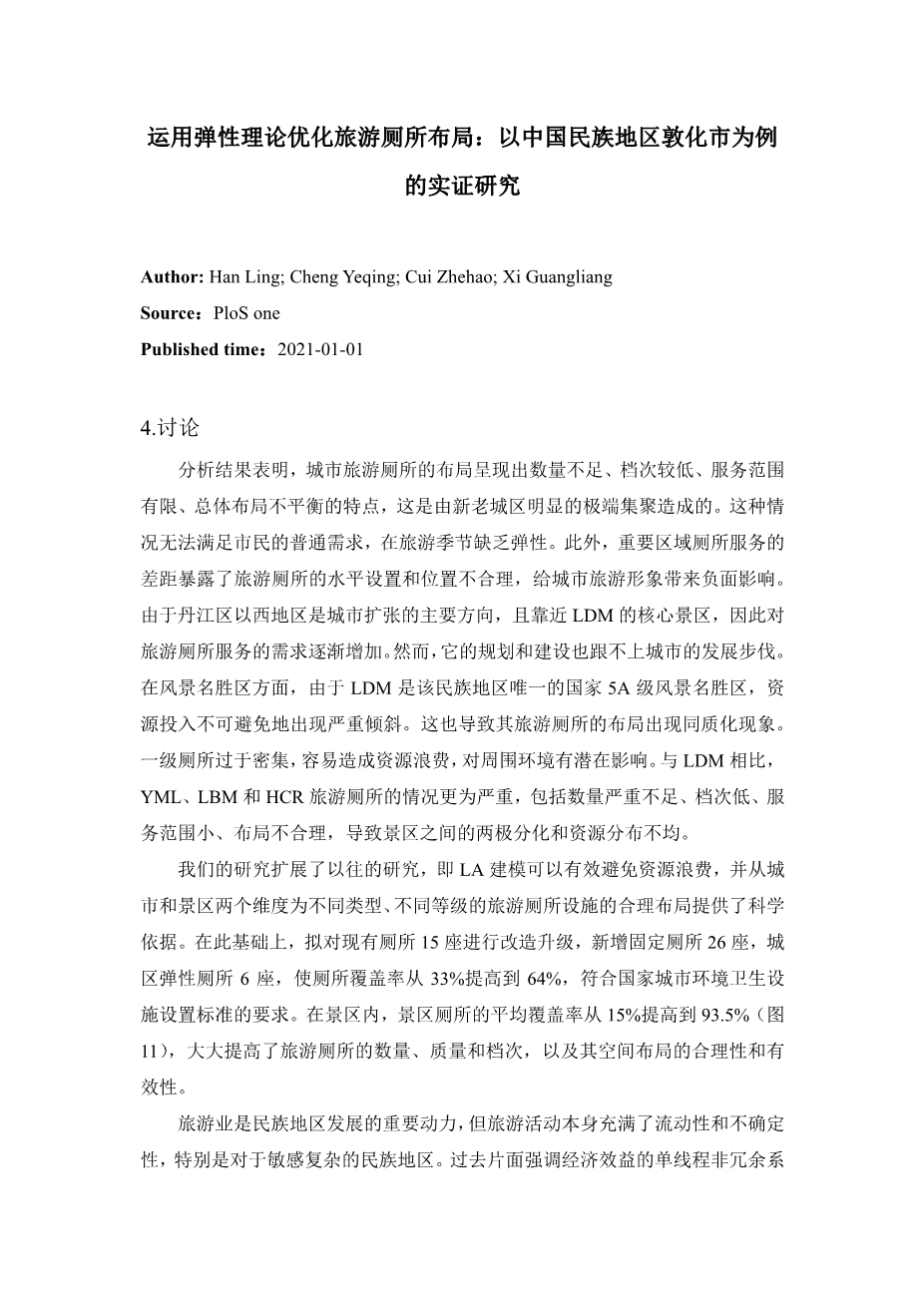 运用弹性理论优化旅游厕所布局：以中国民族地区敦化市为例的实证研究

Author: Han Ling; Cheng Yeqing; Cui Zhehao; Xi Guangliang

Source：PloS one

Published time：2021-01-01

4.讨论

分析结果表明，城市旅游厕所的布局呈现出数量不足、档次较低、服务范围有限、总体布局不平衡的特点，这是由新老城区明显的极端集聚造成的。这种情况无法满足市民的普通需求，在旅游季节缺乏弹性。此外，重要区域厕所服务的差距暴露了旅游厕所的水平设置和位置不合理，给城市旅游形象带来负面影响。由于丹江区以西地区是城市扩张的主要方向，且靠近 LDM 的核心景区，因此对旅游厕所服务的需求逐渐增加。然而，它的规划和建设也跟不上城市的发展步伐。在风景名胜区方面，由于 LDM 是该民族地区唯一的国家 5A 级风景名胜区，资源投入不可避免地出现严重倾斜。这也导致其旅游厕所的布局出现同质化现象。一级厕所过于密集，容易造成资源浪费，对周围环境有潜在影响。与 LDM 相比，YML、LBM 和 HCR 旅游厕所的情况更为严重，包括数量严重不足、档次低、服务范围小、布局不合理，导致景区之间的两极分化和资源分布不均。

我们的研究扩展了以往的研究，即 LA 建模可以有效避免资源浪费，并从城市和景区两个维度为不同类型、不同等级的旅游厕所设施的合理布局提供了科学依据。在此基础上，拟对现有厕所 15 座进行改造升级，新增固定厕所 26 座，城区弹性厕所 6 座，使厕所覆盖率从 33%提高到 64%，符合国家城市环境卫生设施设置标准的要求。在景区内，景区厕所的平均覆盖率从 15%提高到 93.5%（图 11），大大提高了旅游厕所的数量、质量和档次，以及其空间布局的合理性和有效性。

旅游业是民族地区发展的重要动力，但旅游活动本身充满了流动性和不确定性，特别是对于敏感复杂的民族地区。过去片面强调经济效益的单线程非冗余系